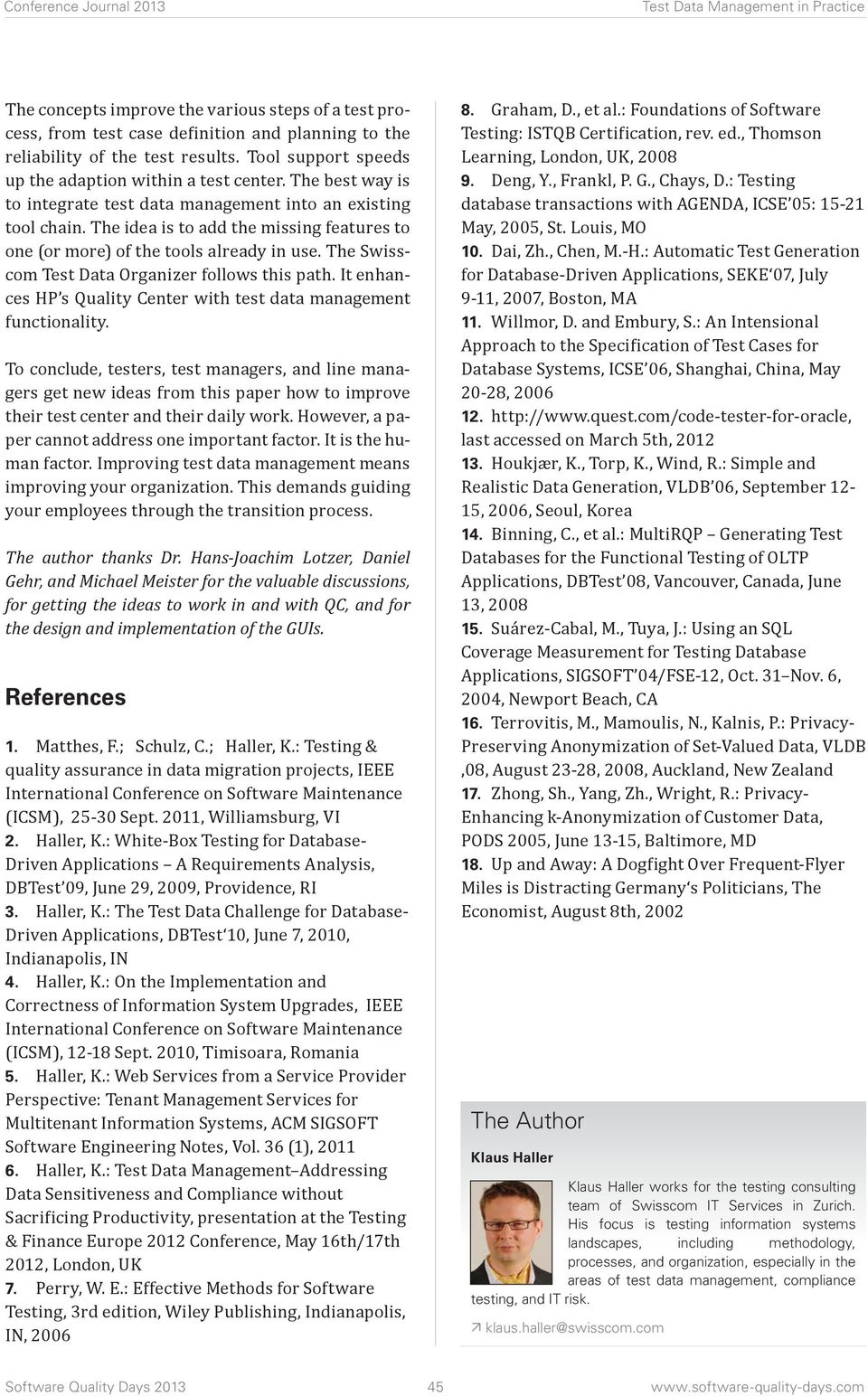 Conference Journal 2013

Test Data Management in Practice

The concepts improve the various steps of a test process, from test case definition and planning to the reliability of the test results. Tool support speeds up the adaption within a test center. The best way is to integrate test data management into an existing tool chain. The idea is to add the missing features to one (or more) of the tools already in use. The Swisscom Test Data Organizer follows this path. It enhances HP's Quality Center with test data management functionality.

To conclude, testers, test managers, and line managers get new ideas from this paper how to improve their test center and their daily work. However, a paper cannot address one important factor. It is the human factor. Improving test data management means improving your organization. This demands guiding your employees through the transition process.

The author thanks Dr. Hans-Joachim Lotzer, Daniel Gehr, and Michael Meister for the valuable discussions, for getting the ideas to work in and with QC, and for the design and implementation of the GUIs.

References

1. Matthes, F.; Schulz, C.; Haller, K.: Testing & quality assurance in data migration projects, IEEE International Conference on Software Maintenance (ICSM), 25-30 Sept. 2011, Williamsburg, VI
2. Haller, K.: White-Box Testing for Database-Driven Applications – A Requirements Analysis, DBTest'09, June 29, 2009, Providence, RI
3. Haller, K.: The Test Data Challenge for Database-Driven Applications, DBTest'10, June 7, 2010, Indianapolis, IN
4. Haller, K.: On the Implementation and Correctness of Information System Upgrades, IEEE International Conference on Software Maintenance (ICSM), 12-18 Sept. 2010, Timisoara, Romania
5. Haller, K.: Web Services from a Service Provider Perspective: Tenant Management Services for Multitenant Information Systems, ACM SIGSOFT Software Engineering Notes, Vol. 36 (1), 2011
6. Haller, K.: Test Data Management–Addressing Data Sensitiveness and Compliance without Sacrificing Productivity, presentation at the Testing & Finance Europe 2012 Conference, May 16th/17th 2012, London, UK
7. Perry, W. E.: Effective Methods for Software Testing, 3rd edition, Wiley Publishing, Indianapolis, IN, 2006
8. Graham, D., et al.: Foundations of Software Testing: ISTQB Certification, rev. ed., Thomson Learning, London, UK, 2008
9. Deng, Y., Frankl, P. G., Chays, D.: Testing database transactions with AGENDA, ICSE'05: 15-21 May, 2005, St. Louis, MO
10. Dai, Zh., Chen, M.-H.: Automatic Test Generation for Database-Driven Applications, SEKE'07, July 9-11, 2007, Boston, MA
11. Willmor, D. and Embury, S.: An Intensional Approach to the Specification of Test Cases for Database Systems, ICSE'06, Shanghai, China, May 20-28, 2006
12. http://www.quest.com/code-tester-for-oracle, last accessed on March 5th, 2012
13. Houkjær, K., Torp, K., Wind, R.: Simple and Realistic Data Generation, VLDB'06, September 12-15, 2006, Seoul, Korea
14. Binning, C., et al.: MultiRQP – Generating Test Databases for the Functional Testing of OLTP Applications, DBTest'08, Vancouver, Canada, June 13, 2008
15. Suárez-Cabal, M., Tuya, J.: Using an SQL Coverage Measurement for Testing Database Applications, SIGSOFT'04/FSE-12, Oct. 31–Nov. 6, 2004, Newport Beach, CA
16. Terrovitis, M., Mamoulis, N., Kalnis, P.: Privacy-Preserving Anonymization of Set-Valued Data, VLDB ,08, August 23-28, 2008, Auckland, New Zealand
17. Zhong, Sh., Yang, Zh., Wright, R.: Privacy-Enhancing k-Anonymization of Customer Data, PODS 2005, June 13-15, Baltimore, MD
18. Up and Away: A Dogfight Over Frequent-Flyer Miles is Distracting Germany's Politicians, The Economist, August 8th, 2002

The Author

Klaus Haller

Klaus Haller works for the testing consulting team of Swisscom IT Services in Zurich. His focus is testing information systems landscapes, including methodology, processes, and organization, especially in the areas of test data management, compliance testing, and IT risk.

↗ klaus.haller@swisscom.com

Software Quality Days 2013

45

www.software-quality-days.com